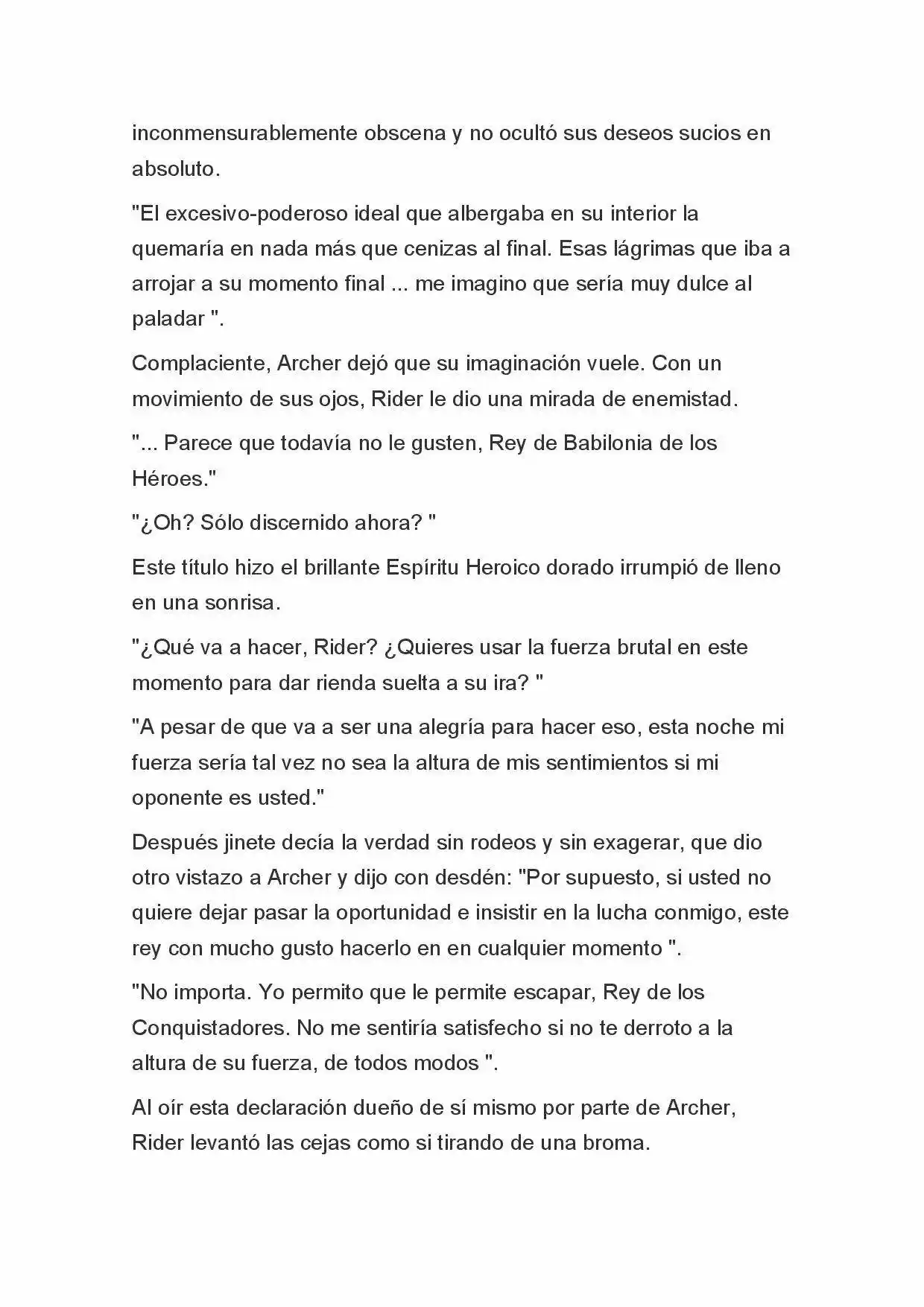 inconmensurablemente obscena y no ocultó sus deseos sucios en absoluto.

"El excesivo-poderoso ideal que albergaba en su interior la quemaría en nada más que cenizas al final. Esas lágrimas que iba a arrojar a su momento final ... me imagino que sería muy dulce al paladar ".

Complaciente, Archer dejó que su imaginación vuele. Con un movimiento de sus ojos, Rider le dio una mirada de enemistad.

"... Parece que todavía no le gusten, Rey de Babilonia de los Héroes."

"¿Oh? Sólo discernido ahora? "

Este título hizo el brillante Espíritu Heroico dorado irrumpió de lleno en una sonrisa.

"¿Qué va a hacer, Rider? ¿Quieres usar la fuerza brutal en este momento para dar rienda suelta a su ira? "

"A pesar de que va a ser una alegría para hacer eso, esta noche mi fuerza sería tal vez no sea la altura de mis sentimientos si mi oponente es usted."

Después jinete decía la verdad sin rodeos y sin exagerar, que dio otro vistazo a Archer y dijo con desdén: "Por supuesto, si usted no quiere dejar pasar la oportunidad e insistir en la lucha conmigo, este rey con mucho gusto hacerlo en en cualquier momento ".

"No importa. Yo permito que le permite escapar, Rey de los Conquistadores. No me sentiría satisfecho si no te derroto a la altura de su fuerza, de todos modos ".

Al oír esta declaración dueño de sí mismo por parte de Archer, Rider levantó las cejas como si tirando de una broma.